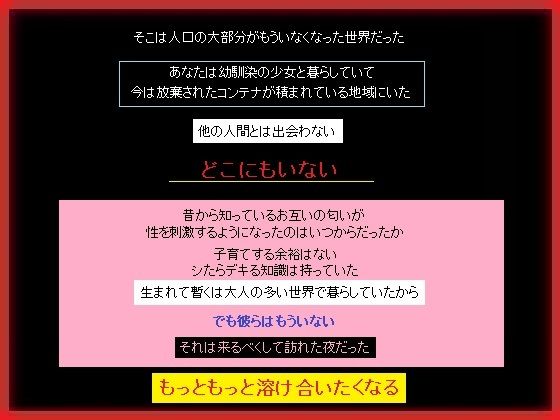 そこは人口の大部分がもういなくなった世界だった

あなたは幼馴染の少女と暮らしていて
今は放棄されたコンテナが積まれている地域にいた

他の人間とは出会わない

どこにもいない

昔から知っているお互いの匂いが
性を刺激するようになったのはいつからだったか

子育てする余裕はない
シたらデキる知識は持っていた

生まれて暫くは大人の多い世界で暮らしていたから

でも彼らはもういない

それは来るべくして訪れた夜だった

もっともっと溶け合いたくなる